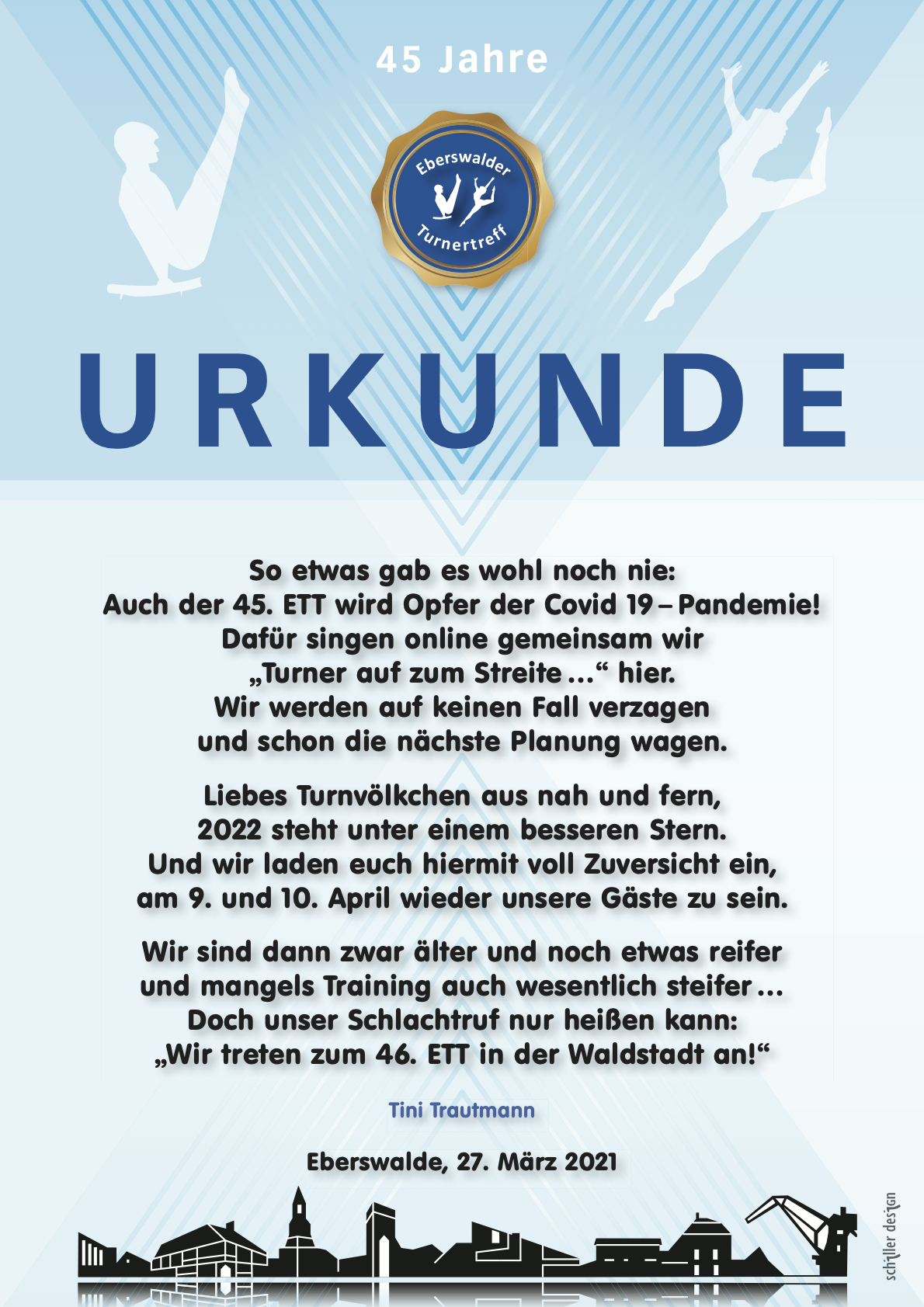 45 Jahre

Eberswalder Turnertreff

URKUNDE

So etwas gab es wohl noch nie:
Auch der 45. ETT wird Opfer der Covid 19 – Pandemie!
Dafür singen online gemeinsam wir
„Turner auf zum Streite …“ hier.
Wir werden auf keinen Fall verzagen
und schon die nächste Planung wagen.

Liebes Turnvölkchen aus nah und fern,
2022 steht unter einem besseren Stern.
Und wir laden euch hiermit voll Zuversicht ein,
am 9. und 10. April wieder unsere Gäste zu sein.

Wir sind dann zwar älter und noch etwas reifer
und mangels Training auch wesentlich steifer …
Doch unser Schlachtruf nur heißen kann:
„Wir treten zum 46. ETT in der Waldstadt an!“

Tini Trautmann

Eberswalde, 27. März 2021

schiller design